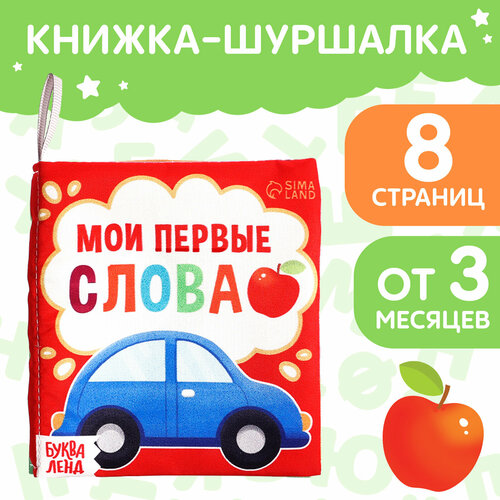 КНИЖКА-ШУРШАЛКА

8
СТРАНИЦ

ОТ 3
МЕСЯЦЕВ

SIMA
LAND

МОИ ПЕРВЫЕ
СЛОВА

БУКВА
ЛЕНД